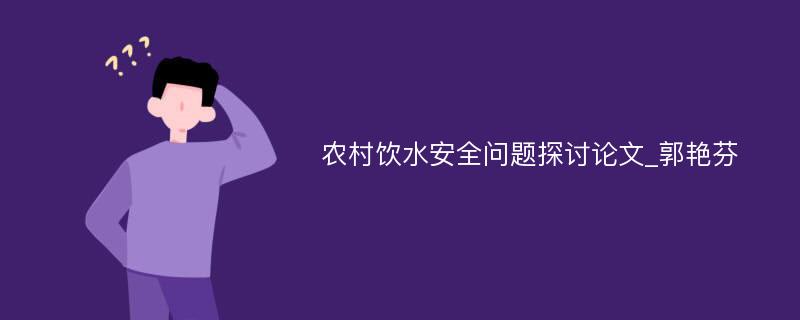 ???

农村饮水安全问题探讨论文_郭艳芬